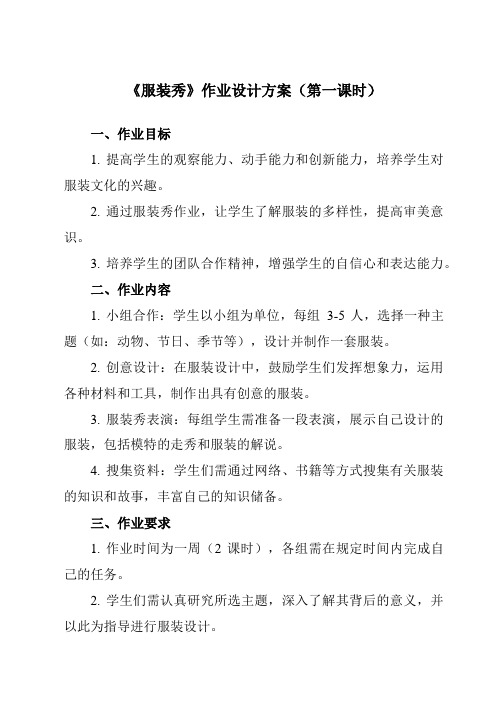 《服装秀》作业设计方案（第一课时）

一、作业目标

1. 提高学生的观察能力、动手能力和创新能力，培养学生对服装文化的兴趣。

2. 通过服装秀作业，让学生了解服装的多样性，提高审美意识。

3. 培养学生的团队合作精神，增强学生的自信心和表达能力。

二、作业内容

1. 小组合作：学生以小组为单位，每组 3-5 人，选择一种主题（如：动物、节日、季节等），设计并制作一套服装。

2. 创意设计：在服装设计中，鼓励学生们发挥想象力，运用各种材料和工具，制作出具有创意的服装。

3. 服装秀表演：每组学生需准备一段表演，展示自己设计的服装，包括模特的走秀和服装的解说。

4. 搜集资料：学生们需通过网络、书籍等方式搜集有关服装的知识和故事，丰富自己的知识储备。

三、作业要求

1. 作业时间为一周（2 课时），各组需在规定时间内完成自己的任务。

2. 学生们需认真研究所选主题，深入了解其背后的意义，并以此为指导进行服装设计。